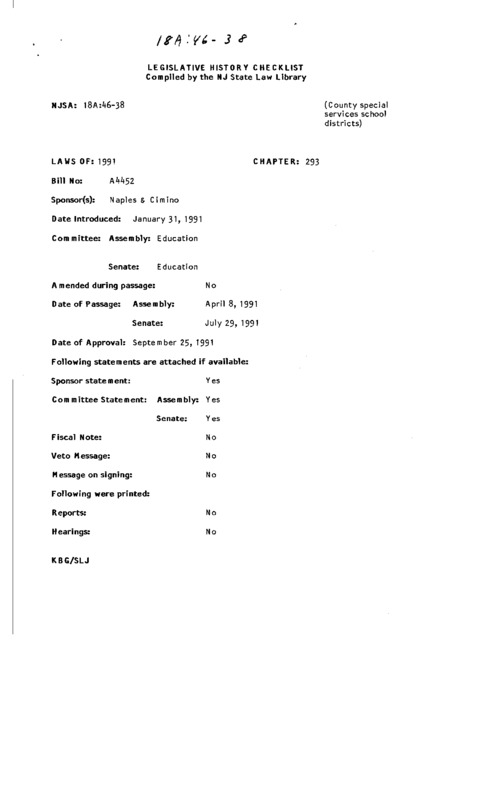 18A:46-38

LEGISLATIVE HISTORY CHECKLIST
Compiled by the NJ State Law Library

NJSA: 18A:46-38

(County special services school districts)

LAWS OF: 1991

CHAPTER: 293

Bill No: A4452

Sponsor(s): Naples & Cimino

Date Introduced: January 31, 1991

Committee: Assembly: Education

Senate: Education

Amended during passage: No

Date of Passage: Assembly: April 8, 1991

Senate: July 29, 1991

Date of Approval: September 25, 1991

Following statements are attached if available:

Sponsor statement: Yes

Committee Statement: Assembly: Yes

Senate: Yes

Fiscal Note: No

Veto Message: No

Message on signing: No

Following were printed:

Reports: No

Hearings: No

KBG/SLJ